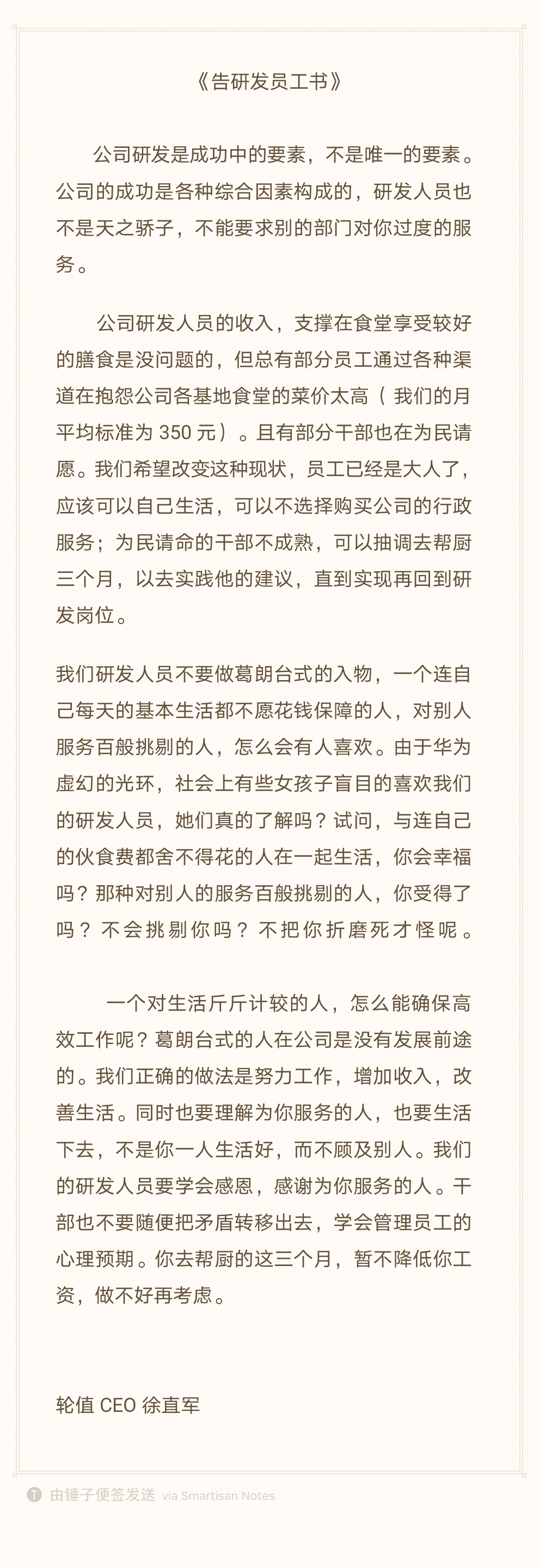 《告研发员工书》

公司研发是成功中的要素，不是唯一的要素。公司的成功是各种综合因素构成的，研发人员也不是天之骄子，不能要求别的部门对你过度的服务。

公司研发人员的收入，支撑在食堂享受较好的膳食是没问题的，但总有部分员工通过各种渠道在抱怨公司各基地食堂的菜价太高（我们的月平均标准为 350 元）。且有部分干部也在为民请愿。我们希望改变这种现状，员工已经是大人了，应该可以自己生活，可以不选择购买公司的行政服务；为民请命的干部不成熟，可以抽调去帮厨三个月，以去实践他的建议，直到实现再回到研发岗位。

我们研发人员不要做葛朗台式的入物，一个连自己每天的基本生活都不愿花钱保障的人，对别人服务百般挑剔的人，怎么会有人喜欢。由于华为虚幻的光环，社会上有些女孩子盲目的喜欢我们的研发人员，她们真的了解吗？试问，与连自己的伙食费都舍不得花的人在一起生活，你会幸福吗？那种对别人的服务百般挑剔的人，你受得了吗？不会挑剔你吗？不把你折磨死才怪呢。

一个对生活斤斤计较的人，怎么能确保高效工作呢？葛朗台式的人在公司是没有发展前途的。我们正确的做法是努力工作，增加收入，改善生活。同时也要理解为你服务的人，也要生活下去，不是你一人生活好，而不顾及别人。我们的研发人员要学会感恩，感谢为你服务的人。干部也不要随便把矛盾转移出去，学会管理员工的心理预期。你去帮厨的这三个月，暂不降低你工资，做不好再考虑。

轮值 CEO 徐直军

由锤子便签发送 via Smartisan Notes